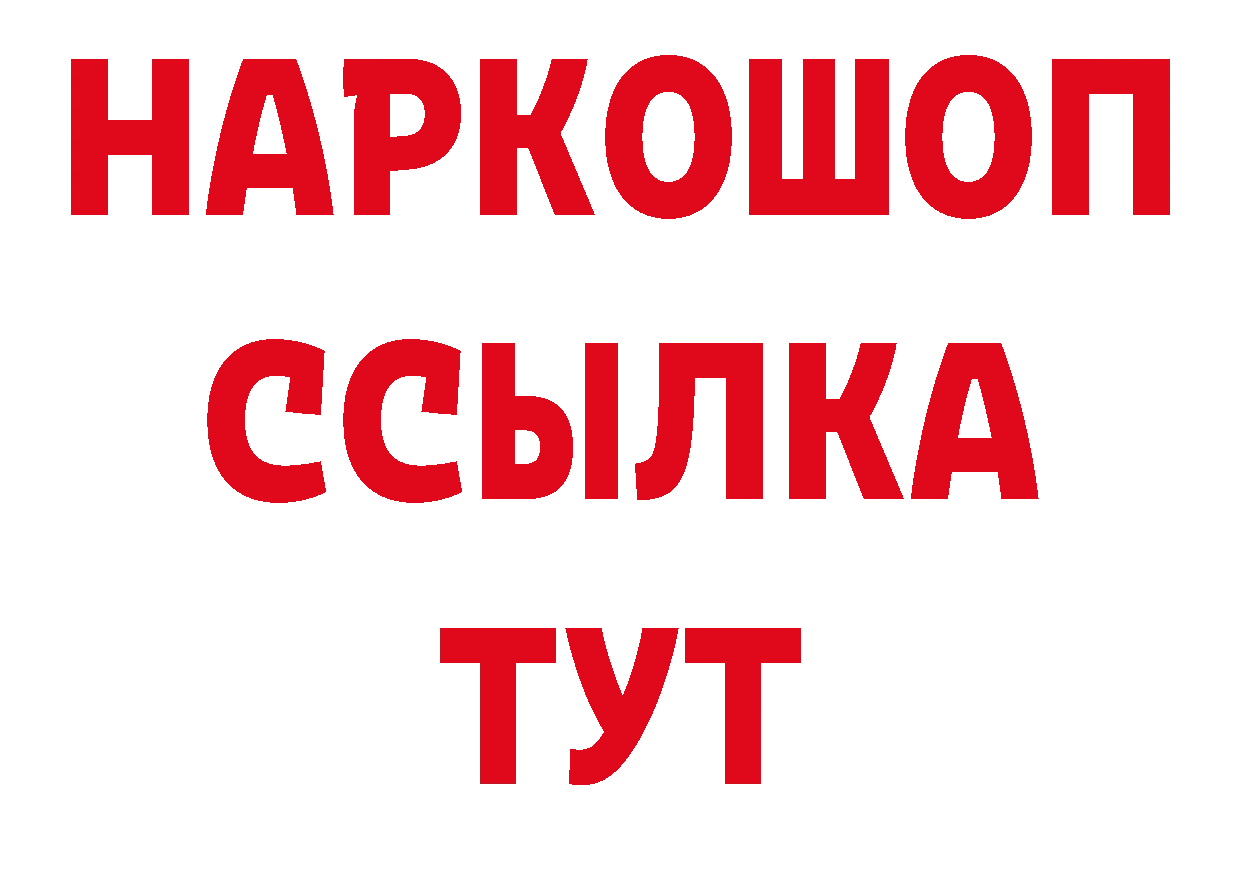 НАРКОШОП
ССЫЛКА
ТУТ